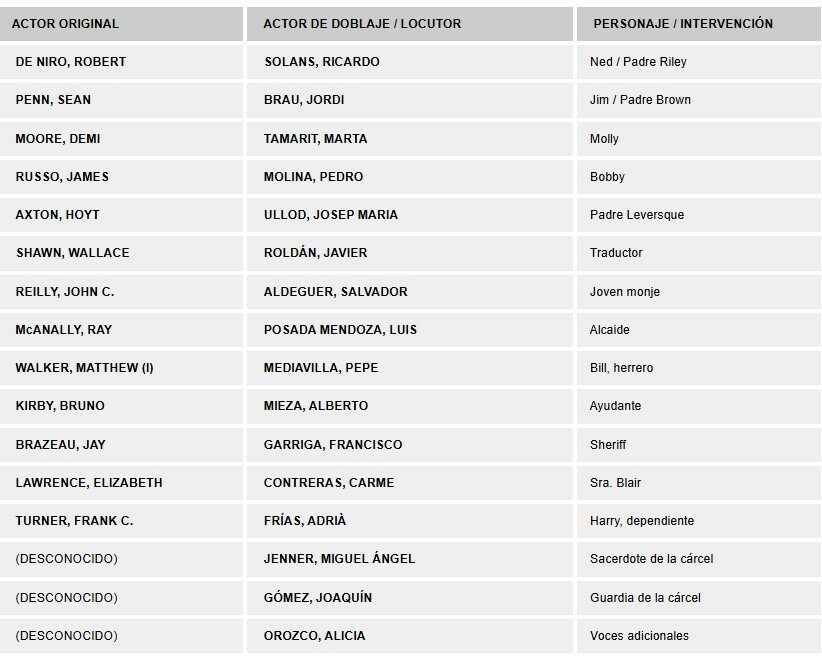 | ACTOR ORIGINAL | ACTOR DE DOBLAJE / LOCUTOR | PERSONAJE / INTERVENCIÓN |
|---|---|---|
| DE NIRO, ROBERT | SOLANS, RICARDO | Ned / Padre Riley |
| PENN, SEAN | BRAU, JORDI | Jim / Padre Brown |
| MOORE, DEMI | TAMARIT, MARTA | Molly |
| RUSSO, JAMES | MOLINA, PEDRO | Bobby |
| AXTON, HOYT | ULLOD, JOSEP MARIA | Padre Leversque |
| SHAWN, WALLACE | ROLDÁN, JAVIER | Traductor |
| REILLY, JOHN C. | ALDEGUER, SALVADOR | Joven monje |
| McANALLY, RAY | POSADA MENDOZA, LUIS | Alcaide |
| WALKER, MATTHEW (I) | MEDIAVILLA, PEPE | Bill, herrero |
| KIRBY, BRUNO | MIEZA, ALBERTO | Ayudante |
| BRAZEAU, JAY | GARRIGA, FRANCISCO | Sheriff |
| LAWRENCE, ELIZABETH | CONTRERAS, CARME | Sra. Blair |
| TURNER, FRANK C. | FRÍAS, ADRIÀ | Harry, dependiente |
| (DESCONOCIDO) | JENNER, MIGUEL ÁNGEL | Sacerdote de la cárcel |
| (DESCONOCIDO) | GÓMEZ, JOAQUÍN | Guardia de la cárcel |
| (DESCONOCIDO) | OROZCO, ALICIA | Voces adicionales |